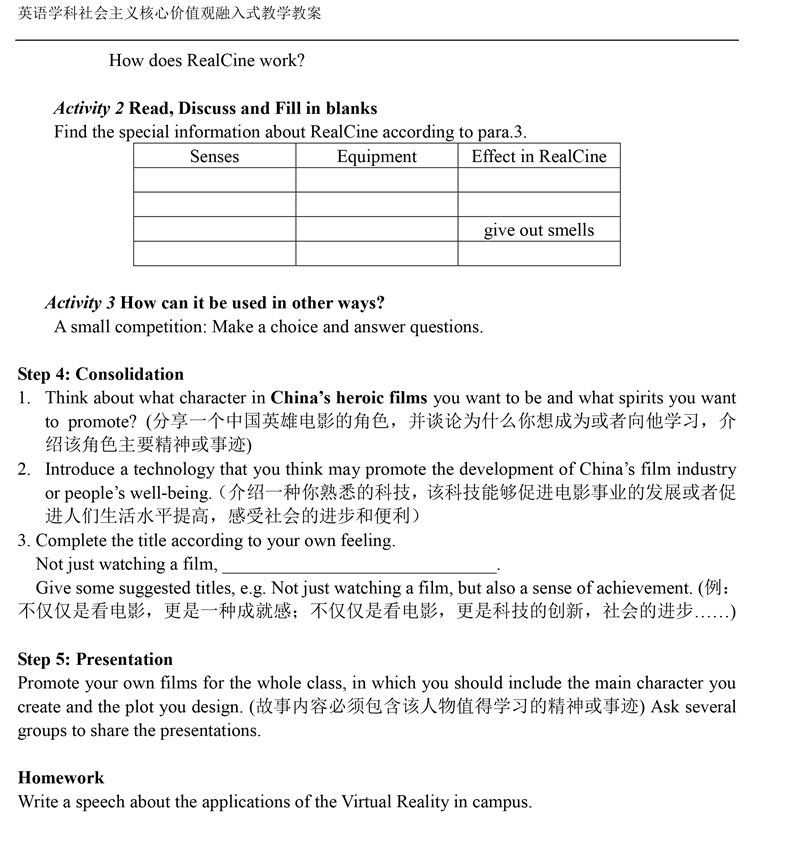 英语学科社会主义核心价值观融入式教学教案

How does RealCine work?

Activity 2 Read, Discuss and Fill in blanks

Find the special information about RealCine according to para.3.

| Senses | Equipment | Effect in RealCine |
|---|---|---|
| | | |
| | | |
| | | give out smells |
| | | |

Activity 3 How can it be used in other ways?

A small competition: Make a choice and answer questions.

Step 4: Consolidation

1. Think about what character in China's heroic films you want to be and what spirits you want to promote? (分享一个中国英雄电影的角色，并谈论为什么你想成为或者向他学习，介绍该角色主要精神或事迹)
2. Introduce a technology that you think may promote the development of China's film industry or people's well-being.（介绍一种你熟悉的科技，该科技能够促进电影事业的发展或者促进人们生活水平提高，感受社会的进步和便利）
3. Complete the title according to your own feeling.
Not just watching a film, ______________________________.
Give some suggested titles, e.g. Not just watching a film, but also a sense of achievement. (例：不仅仅是看电影，更是一种成就感；不仅仅是看电影，更是科技的创新，社会的进步……)

Step 5: Presentation

Promote your own films for the whole class, in which you should include the main character you create and the plot you design. (故事内容必须包含该人物值得学习的精神或事迹) Ask several groups to share the presentations.

Homework

Write a speech about the applications of the Virtual Reality in campus.